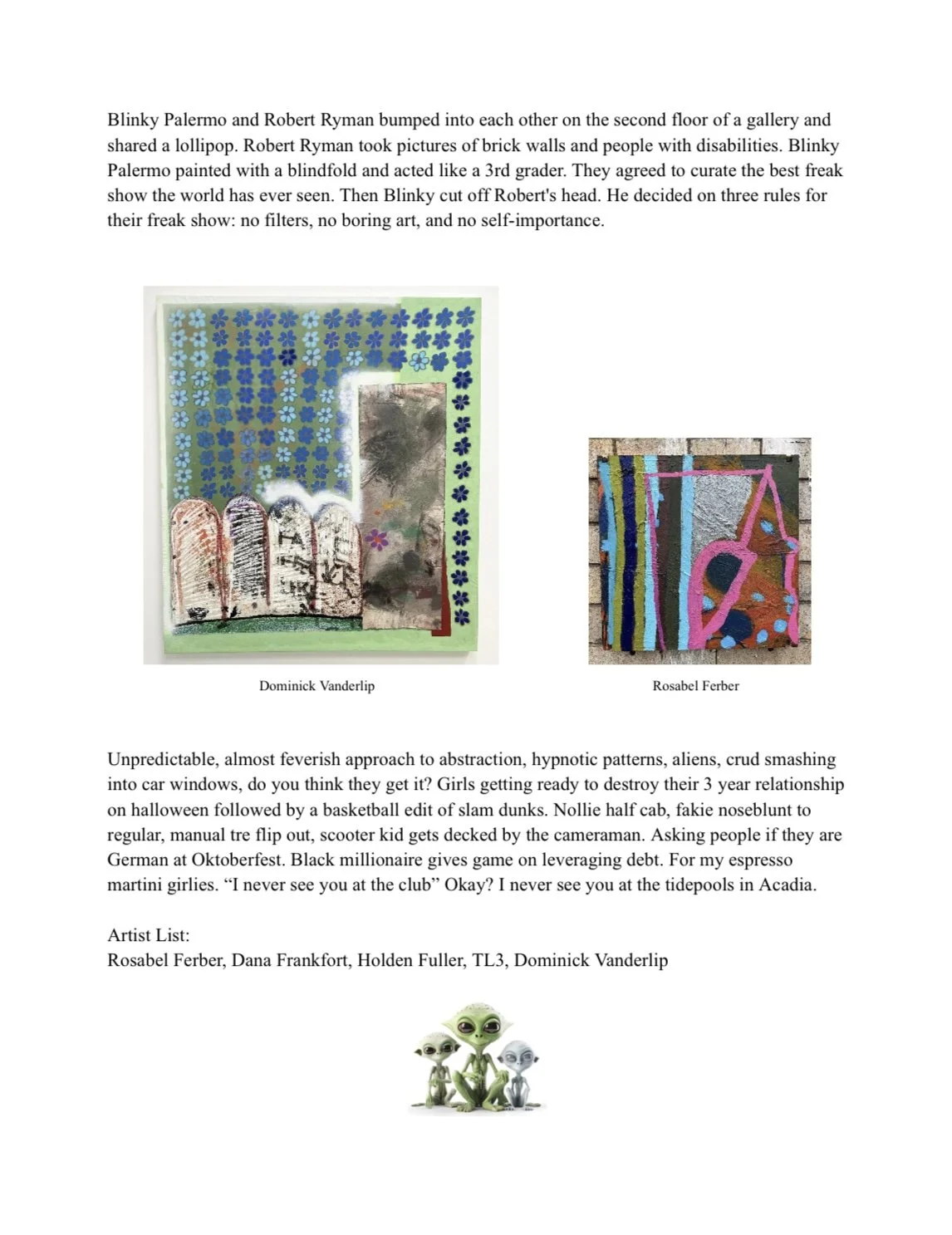 Blinky Palermo and Robert Ryman bumped into each other on the second floor of a gallery and shared a lollipop. Robert Ryman took pictures of brick walls and people with disabilities. Blinky Palermo painted with a blindfold and acted like a 3rd grader. They agreed to curate the best freak show the world has ever seen. Then Blinky cut off Robert's head. He decided on three rules for their freak show: no filters, no boring art, and no self-importance.

Dominick Vanderlip

Rosabel Ferber

Unpredictable, almost feverish approach to abstraction, hypnotic patterns, aliens, crud smashing into car windows, do you think they get it? Girls getting ready to destroy their 3 year relationship on halloween followed by a basketball edit of slam dunks. Nollie half cab, fakie noseblunt to regular, manual tre flip out, scooter kid gets decked by the cameraman. Asking people if they are German at Oktoberfest. Black millionaire gives game on leveraging debt. For my espresso martini girlies. “I never see you at the club” Okay? I never see you at the tidepools in Acadia.

Artist List:
Rosabel Ferber, Dana Frankfort, Holden Fuller, TL3, Dominick Vanderlip